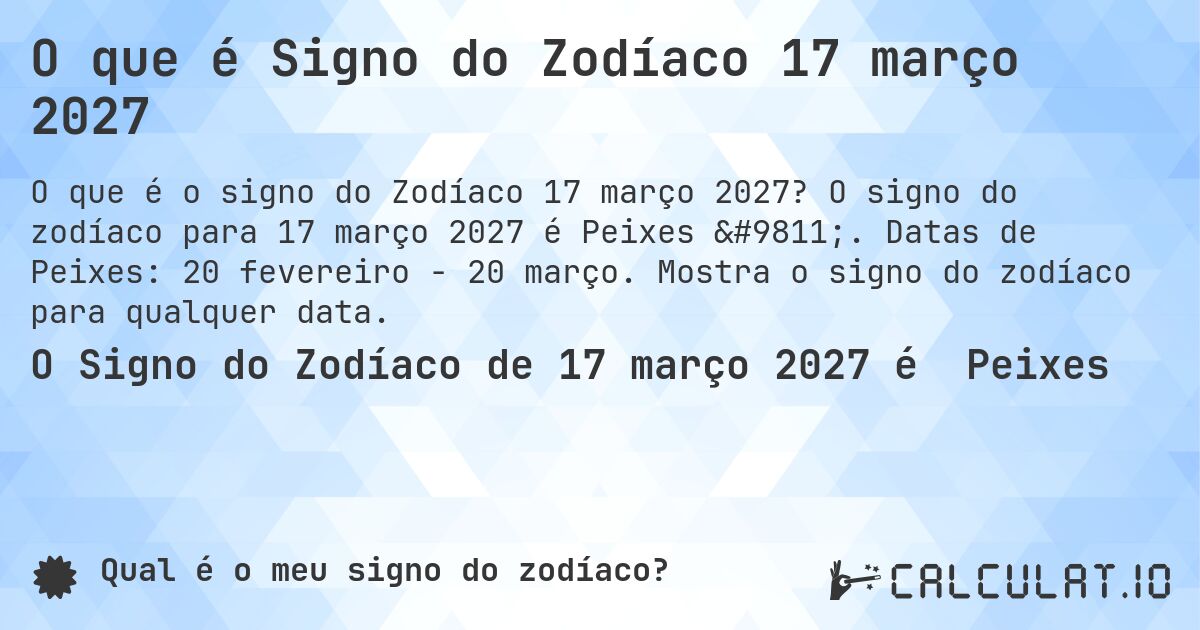 O que é Signo do Zodíaco 17 março 2027

O que é o signo do Zodíaco 17 março 2027? O signo do zodíaco para 17 março 2027 é Peixes &#9811;. Datas de Peixes: 20 fevereiro - 20 março. Mostra o signo do zodíaco para qualquer data.

O Signo do Zodíaco de 17 março 2027 é Peixes

Qual é o meu signo do zodíaco?

CALCULAT.IO